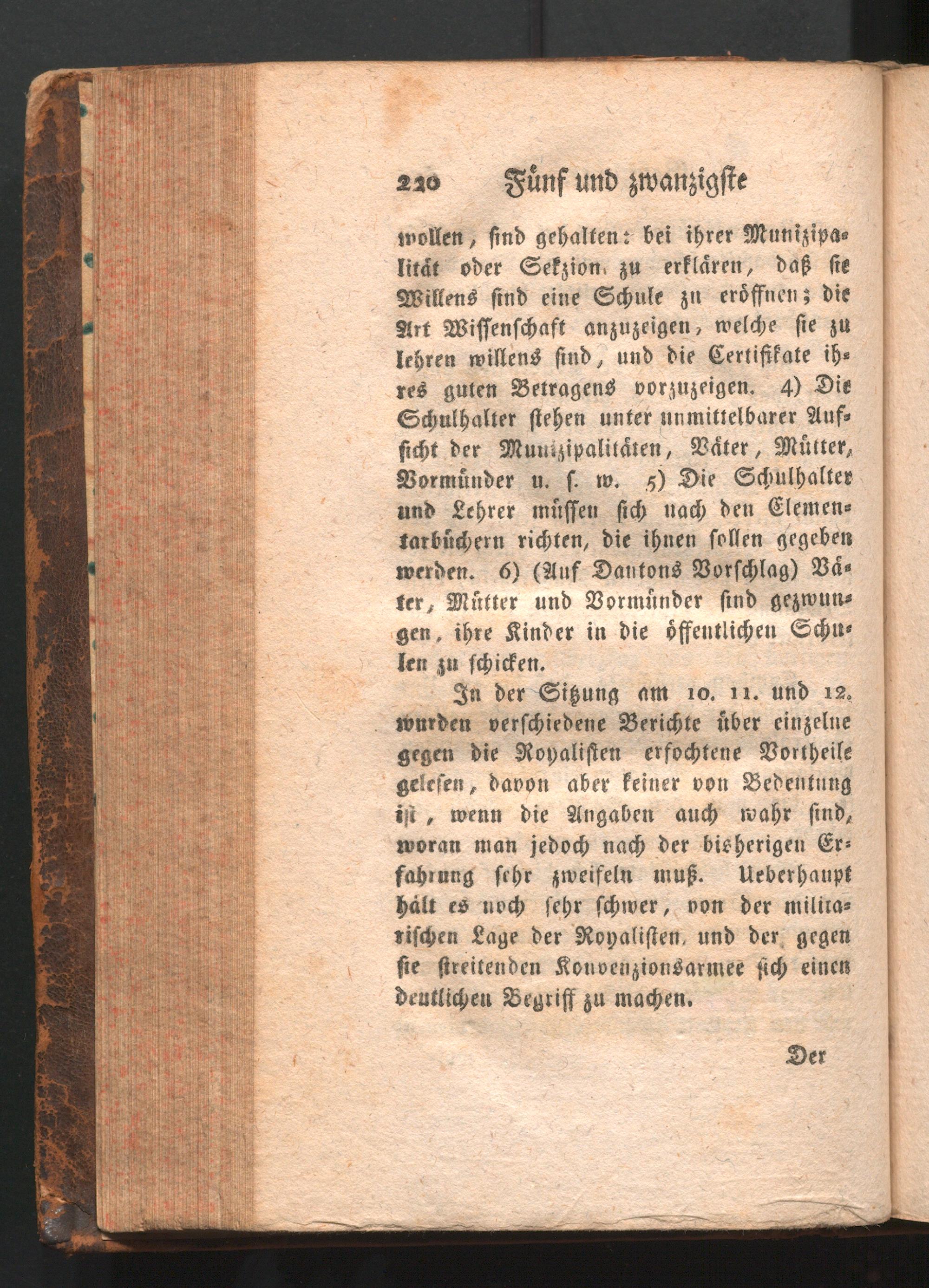 220 Fünf und zwanzigste

wollen, sind gehalten: bei ihrer Munizipalität oder Sekzion zu erklären, daß sie Willens sind eine Schule zu eröffnen; die Art Wissenschaft anzuzeigen, welche sie zu lehren willens sind, und die Certifikate ihres guten Betragens vorzuzeigen. 4) Die Schulhalter stehen unter unmittelbarer Aufsicht der Munizipalitäten, Väter, Mütter, Vormünder u. s. w. 5) Die Schulhalter und Lehrer müssen sich nach den Elementarbüchern richten, die ihnen sollen gegeben werden. 6) (Auf Dantons Vorschlag) Väter, Mütter und Vormünder sind gezwungen, ihre Kinder in die öffentlichen Schulen zu schicken.

In der Sitzung am 10. 11. und 12. wurden verschiedene Berichte über einzelne gegen die Royalisten erfochtene Vortheile gelesen, davon aber keiner von Bedeutung ist, wenn die Angaben auch wahr sind, woran man jedoch nach der bisherigen Erfahrung sehr zweifeln muß. Ueberhaupt hält es noch sehr schwer, von der militarischen Lage der Royalisten und der gegen sie streitenden Konvenzionsarmee sich einen deutlichen Begriff zu machen.

Der